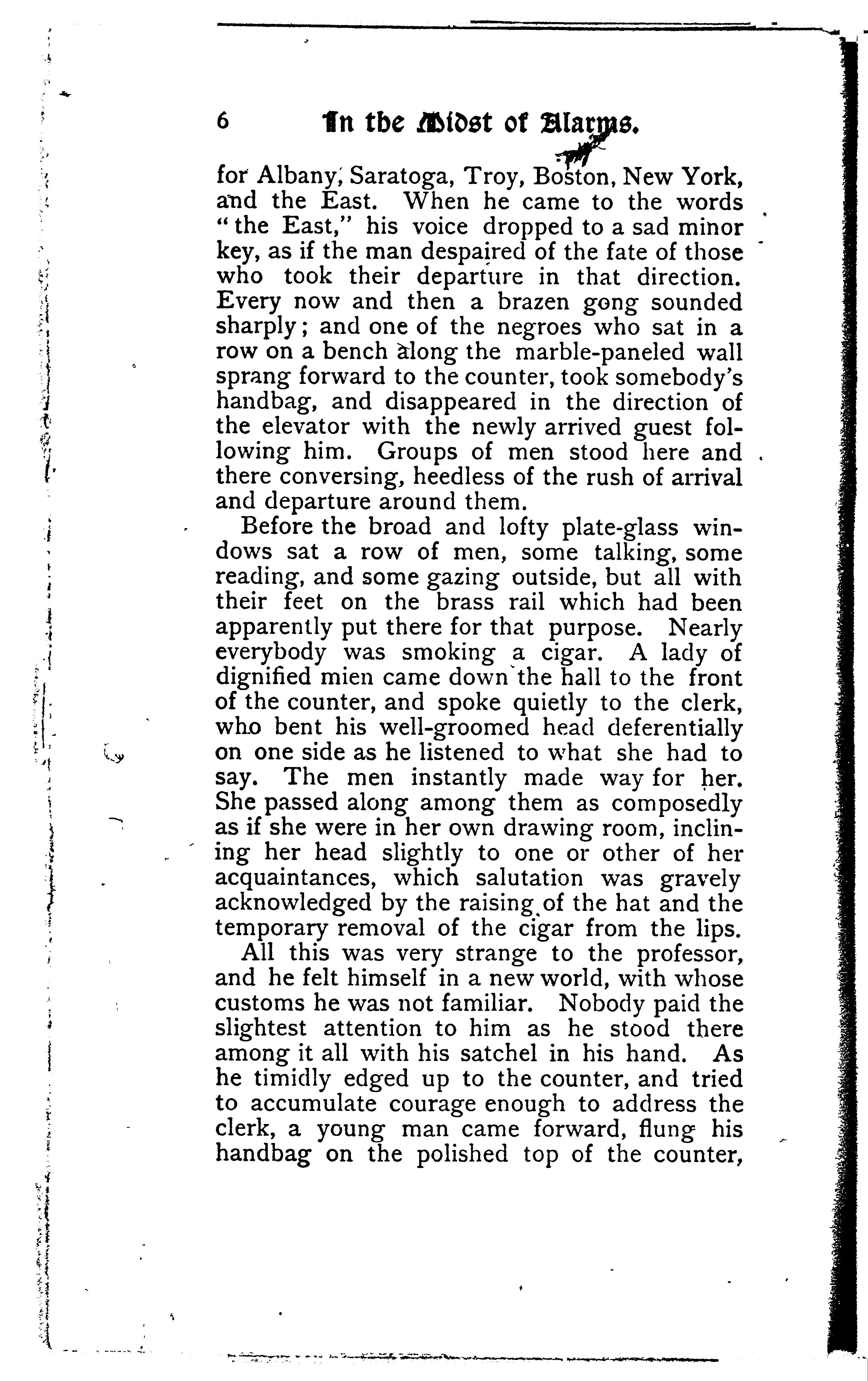 6 In the Midst of Alarms.

for Albany, Saratoga, Troy, Boston, New York, and the East. When he came to the words "the East," his voice dropped to a sad minor key, as if the man despaired of the fate of those who took their departure in that direction. Every now and then a brazen gong sounded sharply; and one of the negroes who sat in a row on a bench along the marble-paneled wall sprang forward to the counter, took somebody's handbag, and disappeared in the direction of the elevator with the newly arrived guest following him. Groups of men stood here and there conversing, heedless of the rush of arrival and departure around them.

Before the broad and lofty plate-glass windows sat a row of men, some talking, some reading, and some gazing outside, but all with their feet on the brass rail which had been apparently put there for that purpose. Nearly everybody was smoking a cigar. A lady of dignified mien came down the hall to the front of the counter, and spoke quietly to the clerk, who bent his well-groomed head deferentially on one side as he listened to what she had to say. The men instantly made way for her. She passed along among them as composedly as if she were in her own drawing room, inclining her head slightly to one or other of her acquaintances, which salutation was gravely acknowledged by the raising of the hat and the temporary removal of the cigar from the lips.

All this was very strange to the professor, and he felt himself in a new world, with whose customs he was not familiar. Nobody paid the slightest attention to him as he stood there among it all with his satchel in his hand. As he timidly edged up to the counter, and tried to accumulate courage enough to address the clerk, a young man came forward, flung his handbag on the polished top of the counter,